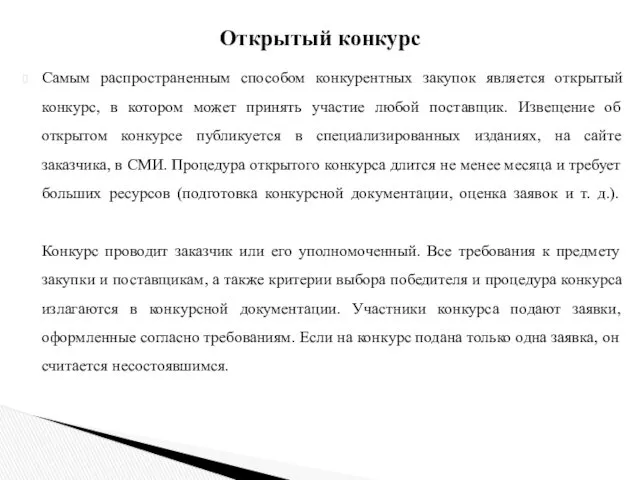 Открытый конкурс

Самым распространенным способом конкурентных закупок является открытый конкурс, в котором может принять участие любой поставщик. Извещение об открытом конкурсе публикуется в специализированных изданиях, на сайте заказчика, в СМИ. Процедура открытого конкурса длится не менее месяца и требует больших ресурсов (подготовка конкурсной документации, оценка заявок и т. д.).

Конкурс проводит заказчик или его уполномоченный. Все требования к предмету закупки и поставщикам, а также критерии выбора победителя и процедура конкурса излагаются в конкурсной документации. Участники конкурса подают заявки, оформленные согласно требованиям. Если на конкурс подана только одна заявка, он считается несостоявшимся.